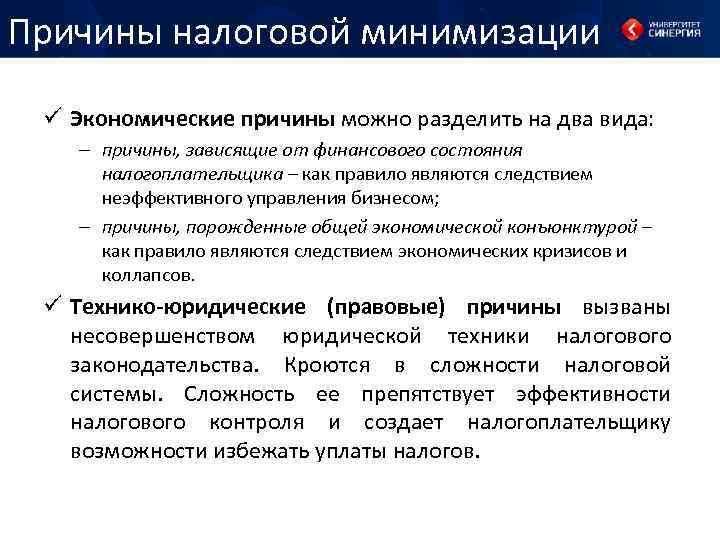 Причины налоговой минимизации

УНИВЕРСИТЕТ СИНЕРГИЯ

✓ Экономические причины можно разделить на два вида:

– причины, зависящие от финансового состояния налогоплательщика – как правило являются следствием неэффективного управления бизнесом;

– причины, порожденные общей экономической конъюнктурой – как правило являются следствием экономических кризисов и коллапсов.

✓ Технико-юридические (правовые) причины вызваны несовершенством юридической техники налогового законодательства. Кроются в сложности налоговой системы. Сложность ее препятствует эффективности налогового контроля и создает налогоплательщику возможности избежать уплаты налогов.